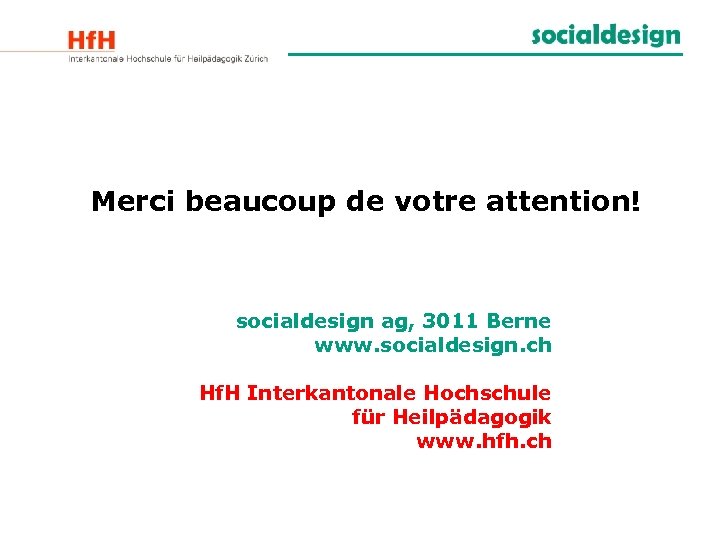 HfH
Interkantonale Hochschule für Heilpädagogik Zürich

socialdesign

Merci beaucoup de votre attention!

socialdesign ag, 3011 Berne
www.socialdesign.ch

HfH Interkantonale Hochschule
für Heilpädagogik
www.hfh.ch